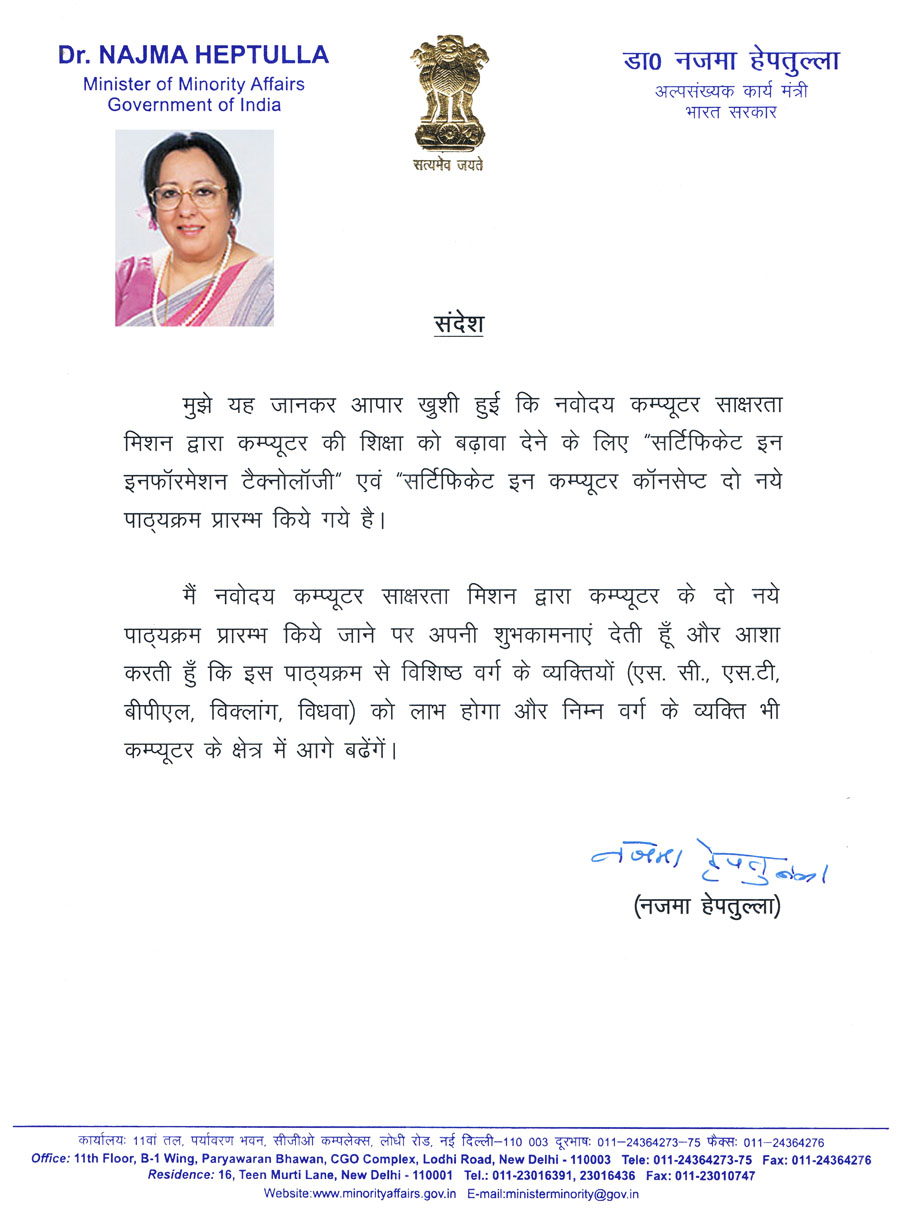 Dr. NAJMA HEPTULLA
Minister of Minority Affairs
Government of India

सत्यमेव जयते

डा0 नजमा हेपतुल्ला
अल्पसंख्यक कार्य मंत्री
भारत सरकार

संदेश

मुझे यह जानकर आपार खुशी हुई कि नवोदय कम्प्यूटर साक्षरता मिशन द्वारा कम्प्यूटर की शिक्षा को बढ़ावा देने के लिए "सर्टिफिकेट इन इनफॉरमेशन टैक्नोलॉजी" एवं "सर्टिफिकेट इन कम्प्यूटर कॉनसेप्ट दो नये पाठ्यक्रम प्रारम्भ किये गये है।

मैं नवोदय कम्प्यूटर साक्षरता मिशन द्वारा कम्प्यूटर के दो नये पाठ्यक्रम प्रारम्भ किये जाने पर अपनी शुभकामनाएं देती हूँ और आशा करती हुँ कि इस पाठ्यक्रम से विशिष्ठ वर्ग के व्यक्तियों (एस. सी., एस.टी, बीपीएल, विक्लांग, विधवा) को लाभ होगा और निम्न वर्ग के व्यक्ति भी कम्प्यूटर के क्षेत्र में आगे बढेंगें।

नजमा हेपतुल्ला
(नजमा हेपतुल्ला)

कार्यालयः 11वां तल, पर्यावरण भवन, सीजीओ कम्पलेक्स, लोधी रोड, नई दिल्ली–110 003 दूरभाषः 011–24364273–75 फैक्सः 011–24364276
Office: 11th Floor, B-1 Wing, Paryawaran Bhawan, CGO Complex, Lodhi Road, New Delhi - 110003 Tele: 011-24364273-75 Fax: 011-24364276
Residence: 16, Teen Murti Lane, New Delhi - 110001 Tel.: 011-23016391, 23016436 Fax: 011-23010747
Website:www.minorityaffairs.gov.in E-mail:ministerminority@gov.in